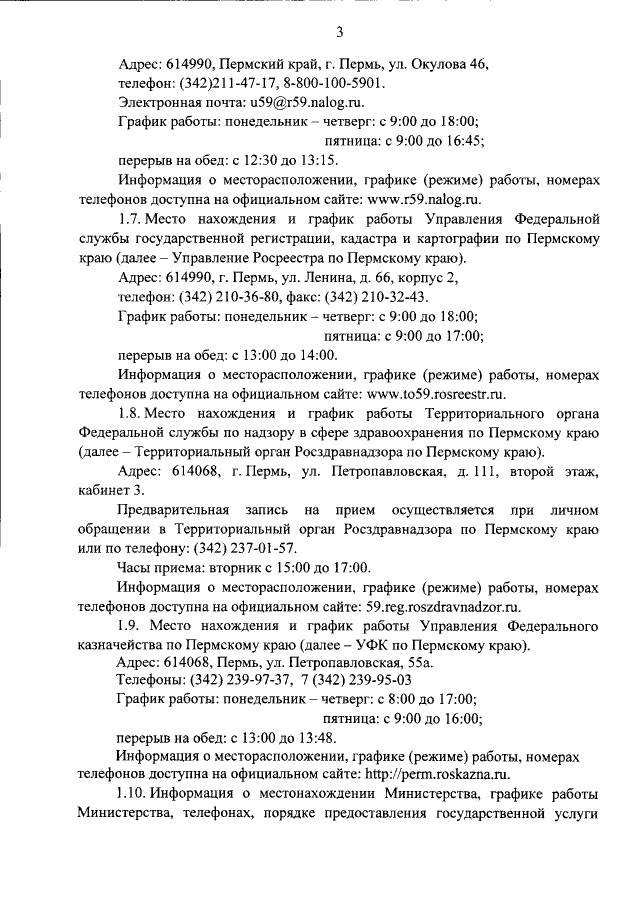 3

Адрес: 614990, Пермский край, г. Пермь, ул. Окулова 46,
телефон: (342)211-47-17, 8-800-100-5901.
Электронная почта: u59@r59.nalog.ru.
График работы: понедельник – четверг: с 9:00 до 18:00;
пятница: с 9:00 до 16:45;
перерыв на обед: с 12:30 до 13:15.

Информация о месторасположении, графике (режиме) работы, номерах телефонов доступна на официальном сайте: www.r59.nalog.ru.

1.7. Место нахождения и график работы Управления Федеральной службы государственной регистрации, кадастра и картографии по Пермскому краю (далее – Управление Росреестра по Пермскому краю).

Адрес: 614990, г. Пермь, ул. Ленина, д. 66, корпус 2,
телефон: (342) 210-36-80, факс: (342) 210-32-43.
График работы: понедельник – четверг: с 9:00 до 18:00;
пятница: с 9:00 до 17:00;
перерыв на обед: с 13:00 до 14:00.

Информация о месторасположении, графике (режиме) работы, номерах телефонов доступна на официальном сайте: www.to59.rosreestr.ru.

1.8. Место нахождения и график работы Территориального органа Федеральной службы по надзору в сфере здравоохранения по Пермскому краю (далее – Территориальный орган Росздравнадзора по Пермскому краю).

Адрес: 614068, г. Пермь, ул. Петропавловская, д. 111, второй этаж, кабинет 3.

Предварительная запись на прием осуществляется при личном обращении в Территориальный орган Росздравнадзора по Пермскому краю или по телефону: (342) 237-01-57.

Часы приема: вторник с 15:00 до 17:00.

Информация о месторасположении, графике (режиме) работы, номерах телефонов доступна на официальном сайте: 59.reg.roszdravnadzor.ru.

1.9. Место нахождения и график работы Управления Федерального казначейства по Пермскому краю (далее – УФК по Пермскому краю).

Адрес: 614068, Пермь, ул. Петропавловская, 55а.
Телефоны: (342) 239-97-37, 7 (342) 239-95-03
График работы: понедельник – четверг: с 8:00 до 17:00;
пятница: с 9:00 до 16:00;
перерыв на обед: с 13:00 до 13:48.

Информация о месторасположении, графике (режиме) работы, номерах телефонов доступна на официальном сайте: http://perm.roskazna.ru.

1.10. Информация о местонахождении Министерства, графике работы Министерства, телефонах, порядке предоставления государственной услуги